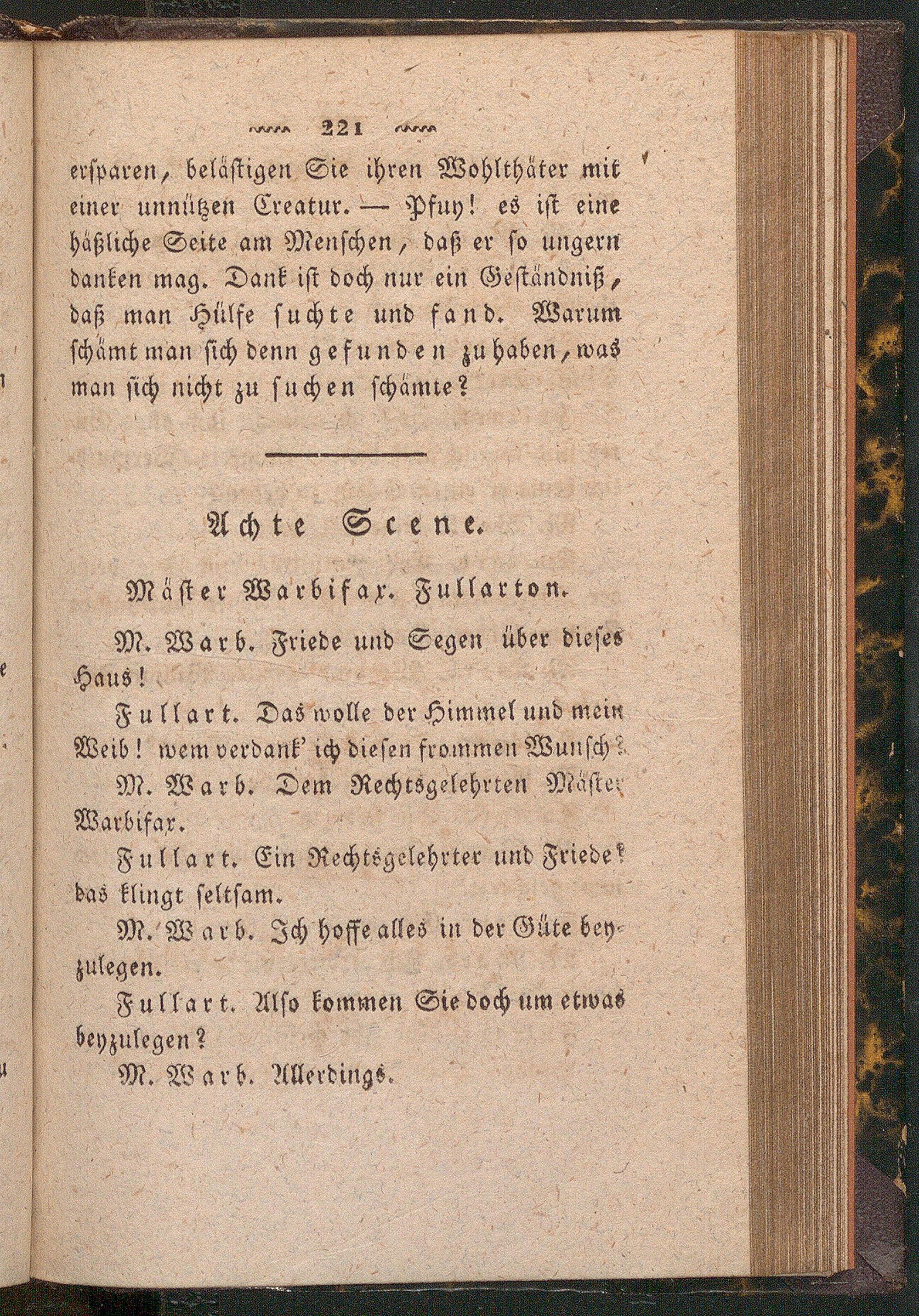 221

ersparen, belästigen Sie ihren Wohlthäter mit einer unnützen Creatur. — Pfuy! es ist eine häßliche Seite am Menschen, daß er so ungern danken mag. Dank ist doch nur ein Geständniß, daß man Hülfe suchte und fand. Warum schämt man sich denn gefunden zu haben, was man sich nicht zu suchen schämte?

Achte Scene.

Mäster Warbifax. Fullarton.

M. Warb. Friede und Segen über dieses Haus!

Fullart. Das wolle der Himmel und mein Weib! wem verdank' ich diesen frommen Wunsch?

M. Warb. Dem Rechtsgelehrten Mäster Warbifax.

Fullart. Ein Rechtsgelehrter und Friede? das klingt seltsam.

M. Warb. Ich hoffe alles in der Güte beyzulegen.

Fullart. Also kommen Sie doch um etwas beyzulegen?

M. Warb. Allerdings.